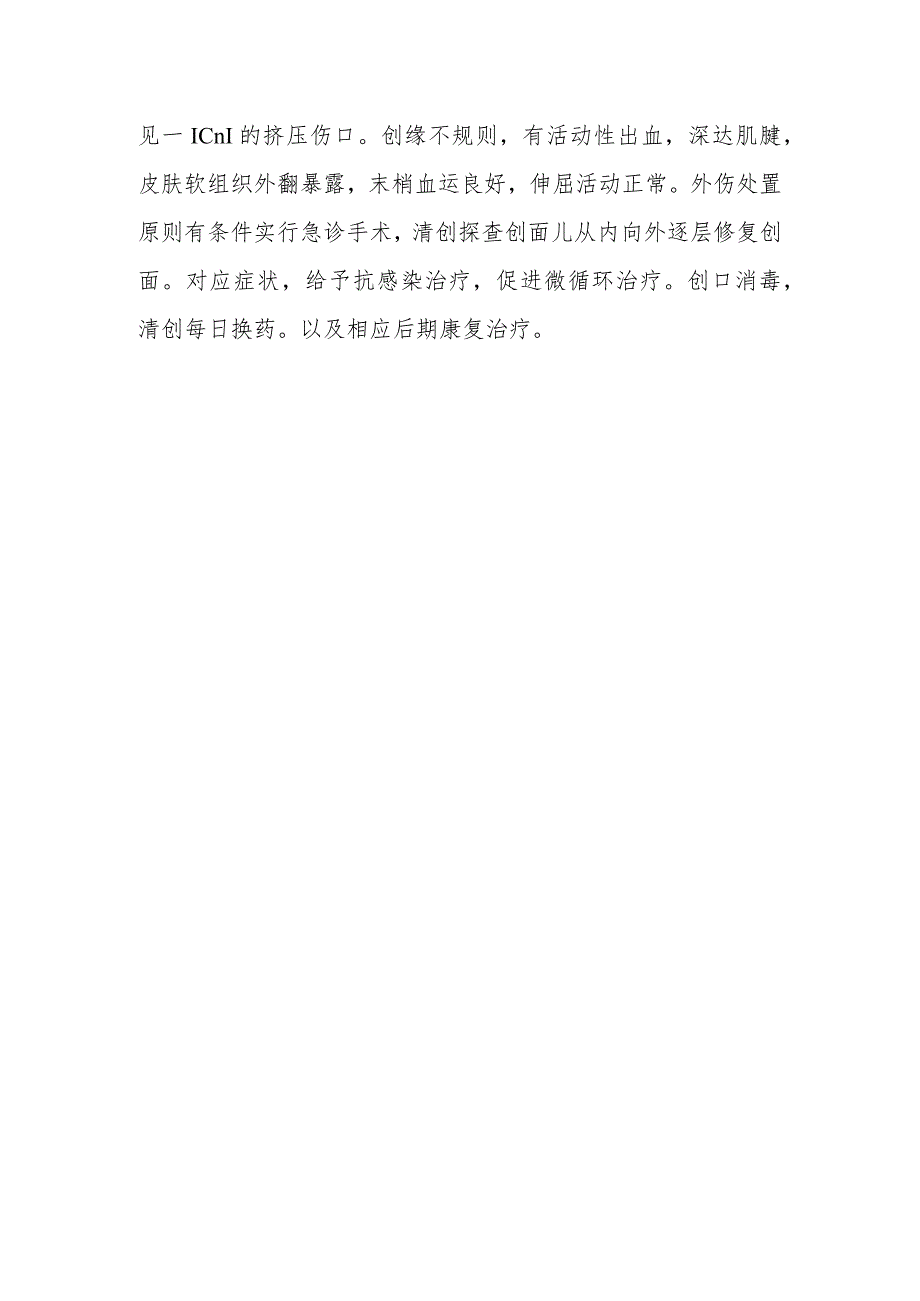 见一 ICnI 的挤压伤口。创缘不规则，有活动性出血，深达肌腱，皮肤软组织外翻暴露，末梢血运良好，伸屈活动正常。外伤处置原则有条件实行急诊手术，清创探查创面儿从内向外逐层修复创面。对应症状，给予抗感染治疗，促进微循环治疗。创口消毒，清创每日换药。以及相应后期康复治疗。